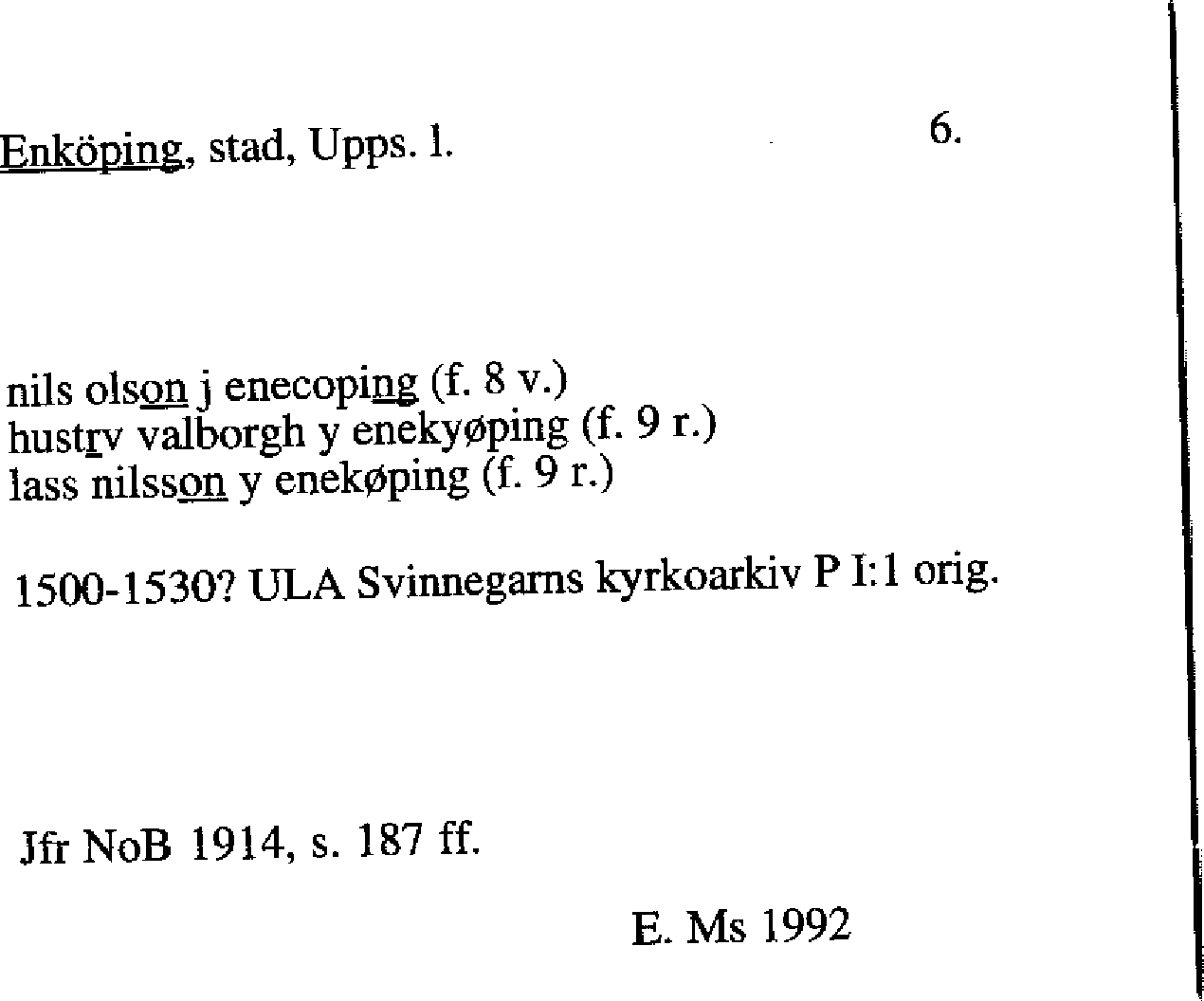 Enköping, stad, Upps. l.

6.

nils olson j enecoping (f. 8 v.)
hustrv valborgh y enekyøping (f. 9 r.)
lass nilsson y enekøping (f. 9 r.)

1500-1530? ULA Svinnegarns kyrkoarkiv P I:1 orig.

Jfr NoB 1914, s. 187 ff.

E. Ms 1992